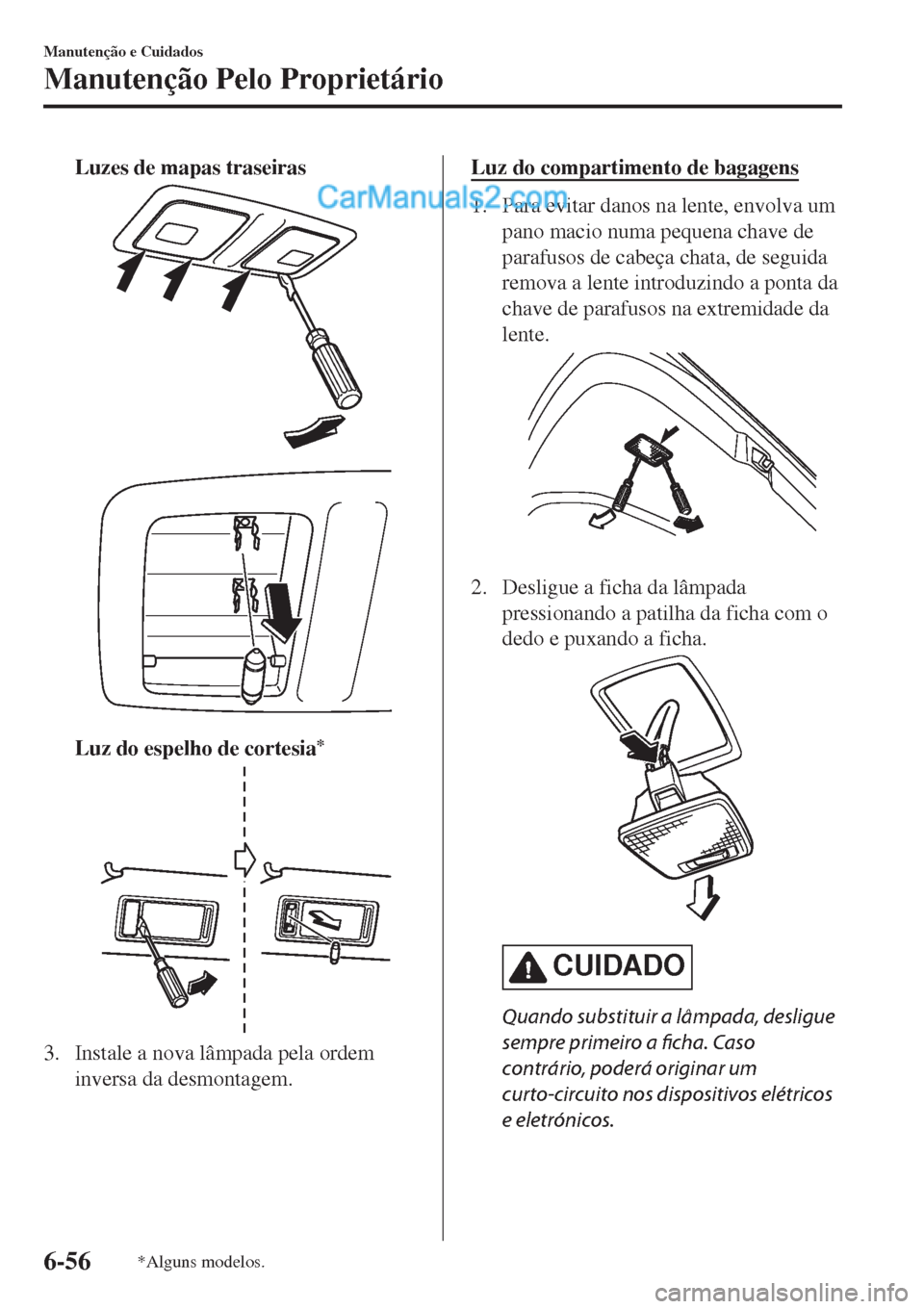 Manutenção e Cuidados

Manutenção Pelo Proprietário

Luzes de mapas traseiras

CarManuals2.com

Luz do espelho de cortesia*

3. Instale a nova lâmpada pela ordem inversa da desmontagem.

Luz do compartimento de bagagens

1. Para evitar danos na lente, envolva um pano macio numa pequena chave de parafusos de cabeça chata, de seguida remova a lente introduzindo a ponta da chave de parafusos na extremidade da lente.

2. Desligue a ficha da lâmpada pressionando a patilha da ficha com o dedo e puxando a ficha.

CUIDADO

Quando substituir a lâmpada, desligue sempre primeiro a ficha. Caso contrário, poderá originar um curto-circuito nos dispositivos elétricos e eletrónicos.

6-56

*Alguns modelos.

carmanualsonline.info